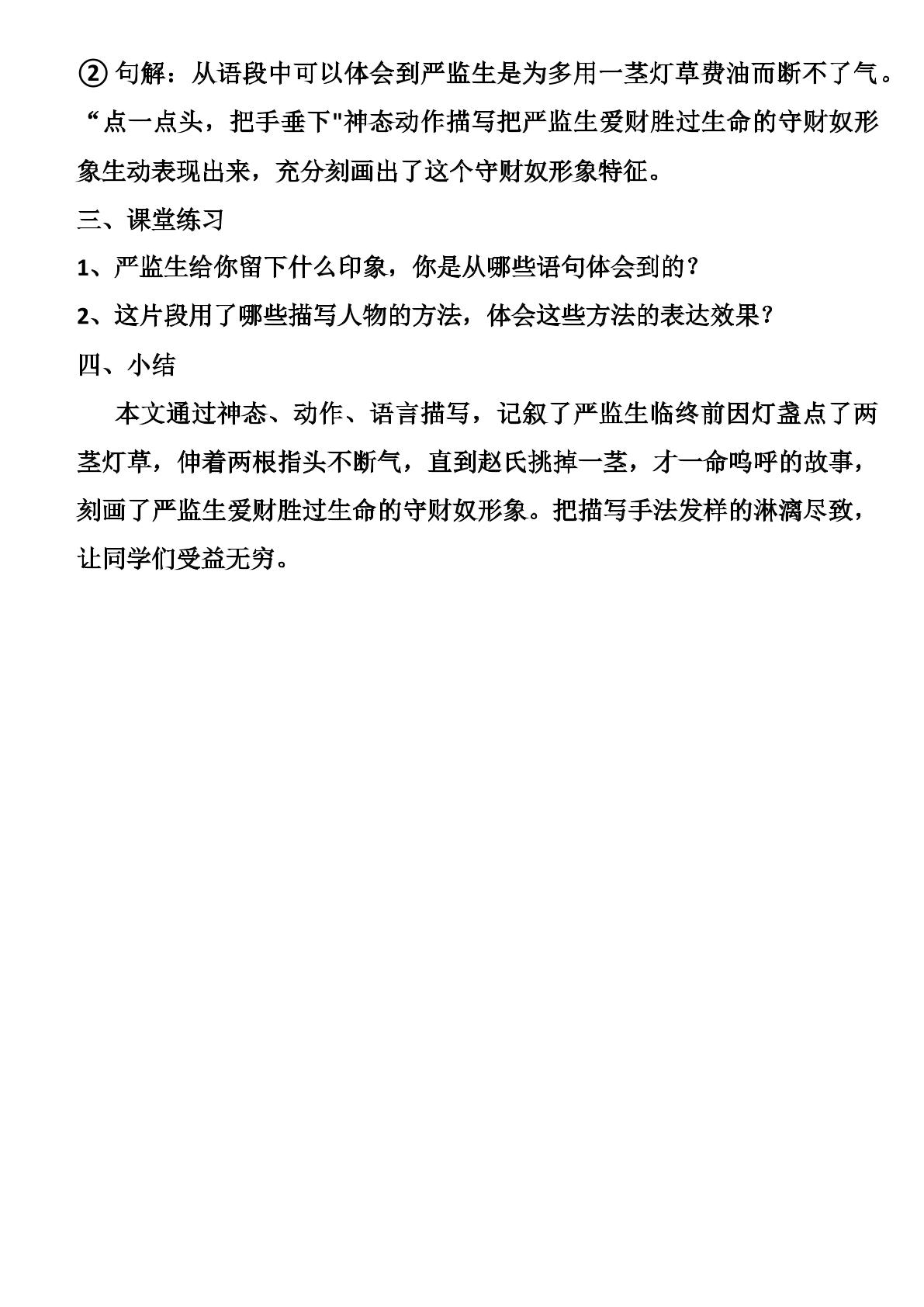 ②句解：从语段中可以体会到严监生是为多用一茎灯草费油而断不了气。“点一点头，把手垂下”神态动作描写把严监生爱财胜过生命的守财奴形象生动表现出来，充分刻画出了这个守财奴形象特征。

三、课堂练习

1、严监生给你留下什么印象，你是从哪些语句体会到的？

2、这片段用了哪些描写人物的方法，体会这些方法的表达效果？

四、小结

本文通过神态、动作、语言描写，记叙了严监生临终前因灯盏点了两茎灯草，伸着两根指头不断气，直到赵氏挑掉一茎，才一命呜呼的故事，刻画了严监生爱财胜过生命的守财奴形象。把描写手法发样的淋漓尽致，让同学们受益无穷。